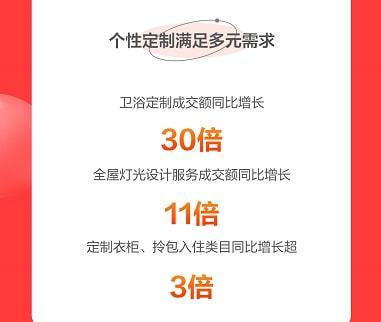 个性定制满足多元需求

卫浴定制成交额同比增长

30倍

全屋灯光设计服务成交额同比增长

11倍

定制衣柜、拎包入住类目同比增长超

3倍